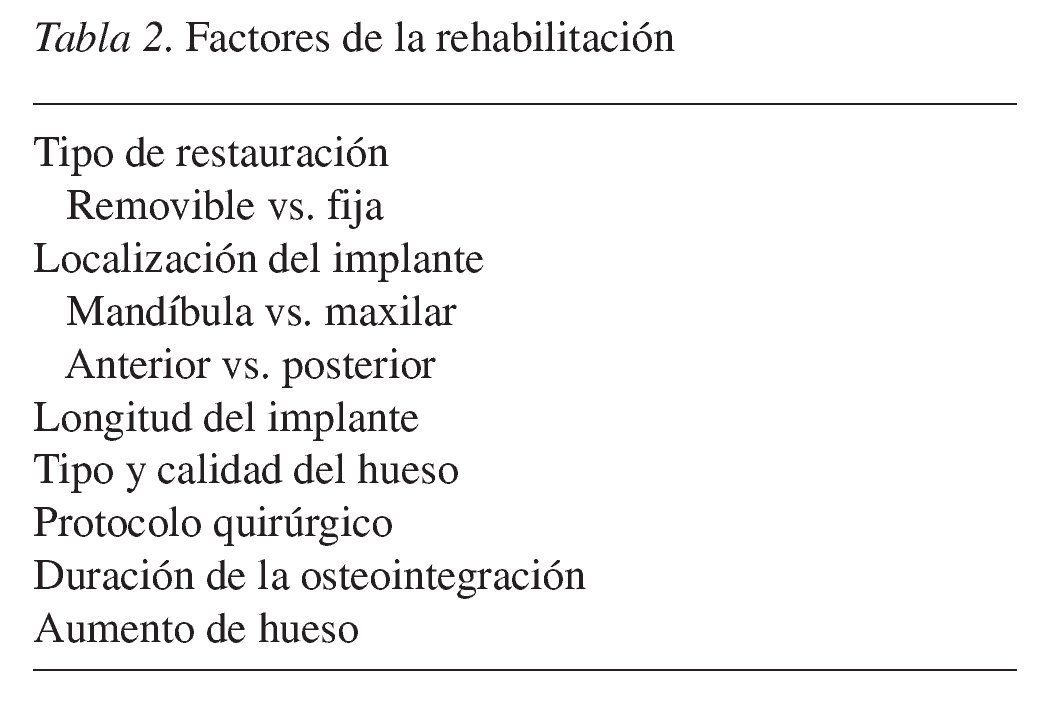 Tabla 2. Factores de la rehabilitación

Tipo de restauración
Removible vs. fija
Localización del implante
Mandíbula vs. maxilar
Anterior vs. posterior
Longitud del implante
Tipo y calidad del hueso
Protocolo quirúrgico
Duración de la osteointegración
Aumento de hueso